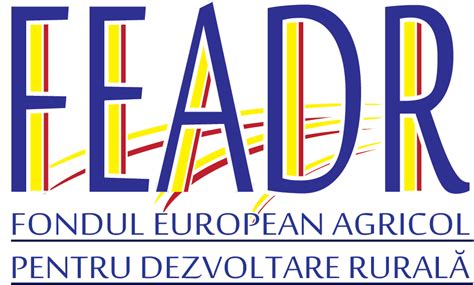 FEADR

FONDUL EUROPEAN AGRICOL

PENTRU DEZVOLTARE RURALĂ